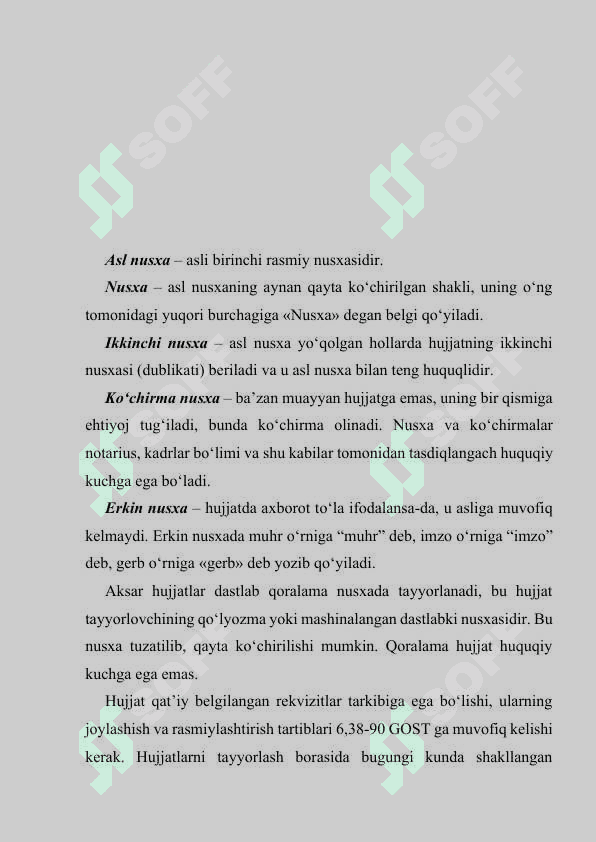 SOFF SOFF

Asl nusxa – asli birinchi rasmiy nusxasidir.

Nusxa – asl nusxaning aynan qayta ko‘chirilgan shakli, uning o‘ng tomonidagi yuqori burchagiga «Nusxa» degan belgi qo‘yiladi.

Ikkinchi nusxa – asl nusxa yo‘qolgan hollarda hujjatning ikkinchi nusxasi (dublikati) beriladi va u asl nusxa bilan teng huquqlidir.

Ko‘chirma nusxa – ba’zan muayyan hujjatga emas, uning bir qismiga ehtiyoj tug‘iladi, bunda ko‘chirma olinadi. Nusxa va ko‘chirmalar notarius, kadrlar bo‘limi va shu kabilar tomonidan tasdiqlangach huquqiy kuchga ega bo‘ladi.

Erkin nusxa – hujjatda axborot to‘la ifodalansa-da, u asliga muvofiq kelmaydi. Erkin nusxada muhr o‘rniga “muhr” deb, imzo o‘rniga “imzo” deb, gerb o‘rniga «gerb» deb yozib qo‘yiladi.

Aksar hujjatlar dastlab qoralama nusxada tayyorlanadi, bu hujjat tayyorlovchining qo‘lyozma yoki mashinalangan dastlabki nusxasidir. Bu nusxa tuzatilib, qayta ko‘chirilishi mumkin. Qoralama hujjat huquqiy kuchga ega emas.

Hujjat qat’iy belgilangan rekvizitlar tarkibiga ega bo‘lishi, ularning joylashish va rasmiylashtirish tartiblari 6,38-90 GOST ga muvofiq kelishi kerak. Hujjatlarni tayyorlash borasida bugungi kunda shakllangan